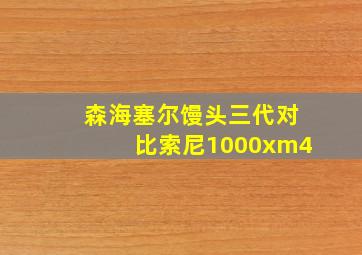 森海塞尔馒头三代对比索尼1000xm4